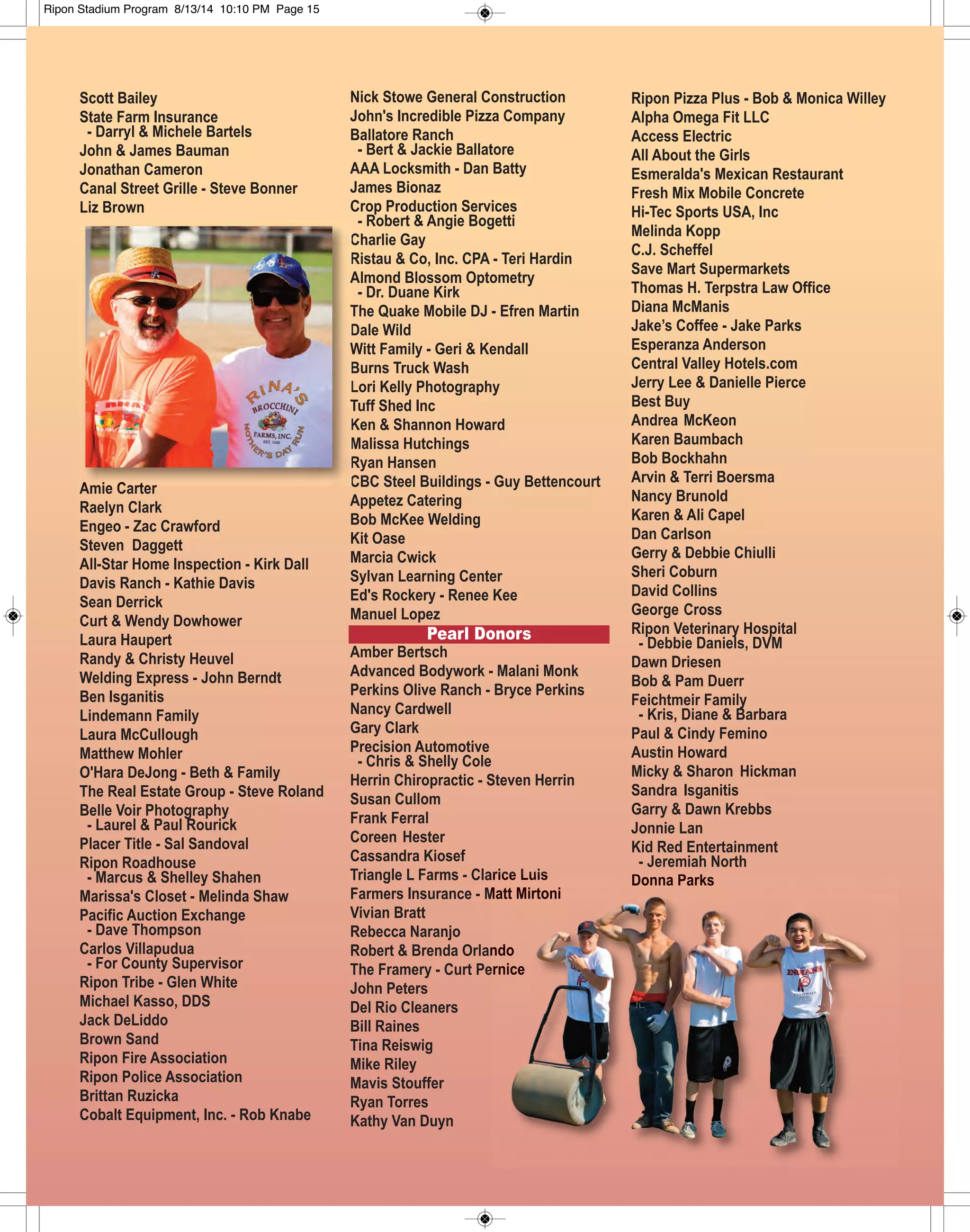 Ripon Stadium Program 8/13/14 10:10 PM Page 15

Scott Bailey
State Farm Insurance
- Darryl & Michele Bartels
John & James Bauman
Jonathan Cameron
Canal Street Grille - Steve Bonner
Liz Brown

RINA'S
BROCCHINI
FARMS, INC.
EST. 1948
MOTHER'S DAY RUN

Amie Carter
Raelyn Clark
Engeo - Zac Crawford
Steven Daggett
All-Star Home Inspection - Kirk Dall
Davis Ranch - Kathie Davis
Sean Derrick
Curt & Wendy Dowhower
Laura Haupert
Randy & Christy Heuvel
Welding Express - John Berndt
Ben Isganitis
Lindemann Family
Laura McCullough
Matthew Mohler
O'Hara DeJong - Beth & Family
The Real Estate Group - Steve Roland
Belle Voir Photography
- Laurel & Paul Rourick
Placer Title - Sal Sandoval
Ripon Roadhouse
- Marcus & Shelley Shahen
Marissa's Closet - Melinda Shaw
Pacific Auction Exchange
- Dave Thompson
Carlos Villapudua
- For County Supervisor
Ripon Tribe - Glen White
Michael Kasso, DDS
Jack DeLiddo
Brown Sand
Ripon Fire Association
Ripon Police Association
Brittan Ruzicka
Cobalt Equipment, Inc. - Rob Knabe

Nick Stowe General Construction
John's Incredible Pizza Company
Ballatore Ranch
- Bert & Jackie Ballatore
AAA Locksmith - Dan Batty
James Bionaz
Crop Production Services
- Robert & Angie Bogetti
Charlie Gay
Ristau & Co, Inc. CPA - Teri Hardin
Almond Blossom Optometry
- Dr. Duane Kirk
The Quake Mobile DJ - Efren Martin
Dale Wild
Witt Family - Geri & Kendall
Burns Truck Wash
Lori Kelly Photography
Tuff Shed Inc
Ken & Shannon Howard
Malissa Hutchings
Ryan Hansen
CBC Steel Buildings - Guy Bettencourt
Appetez Catering
Bob McKee Welding
Kit Oase
Marcia Cwick
Sylvan Learning Center
Ed's Rockery - Renee Kee
Manuel Lopez

Pearl Donors
Amber Bertsch
Advanced Bodywork - Malani Monk
Perkins Olive Ranch - Bryce Perkins
Nancy Cardwell
Gary Clark
Precision Automotive
- Chris & Shelly Cole
Herrin Chiropractic - Steven Herrin
Susan Cullom
Frank Ferral
Coreen Hester
Cassandra Kiosef
Triangle L Farms - Clarice Luis
Farmers Insurance - Matt Mirtoni
Vivian Bratt
Rebecca Naranjo
Robert & Brenda Orlando
The Framery - Curt Pernice
John Peters
Del Rio Cleaners
Bill Raines
Tina Reiswig
Mike Riley
Mavis Stouffer
Ryan Torres
Kathy Van Duyn

Ripon Pizza Plus - Bob & Monica Willey
Alpha Omega Fit LLC
Access Electric
All About the Girls
Esmeralda's Mexican Restaurant
Fresh Mix Mobile Concrete
Hi-Tec Sports USA, Inc
Melinda Kopp
C.J. Scheffel
Save Mart Supermarkets
Thomas H. Terpstra Law Office
Diana McManis
Jake's Coffee - Jake Parks
Esperanza Anderson
Central Valley Hotels.com
Jerry Lee & Danielle Pierce
Best Buy
Andrea McKeon
Karen Baumbach
Bob Bockhahn
Arvin & Terri Boersma
Nancy Brunold
Karen & Ali Capel
Dan Carlson
Gerry & Debbie Chiulli
Sheri Coburn
David Collins
George Cross
Ripon Veterinary Hospital
- Debbie Daniels, DVM
Dawn Driesen
Bob & Pam Duerr
Feichtmeir Family
- Kris, Diane & Barbara
Paul & Cindy Femino
Austin Howard
Micky & Sharon Hickman
Sandra Isganitis
Garry & Dawn Krebbs
Jonnie Lan
Kid Red Entertainment
- Jeremiah North
Donna Parks

INDIANS